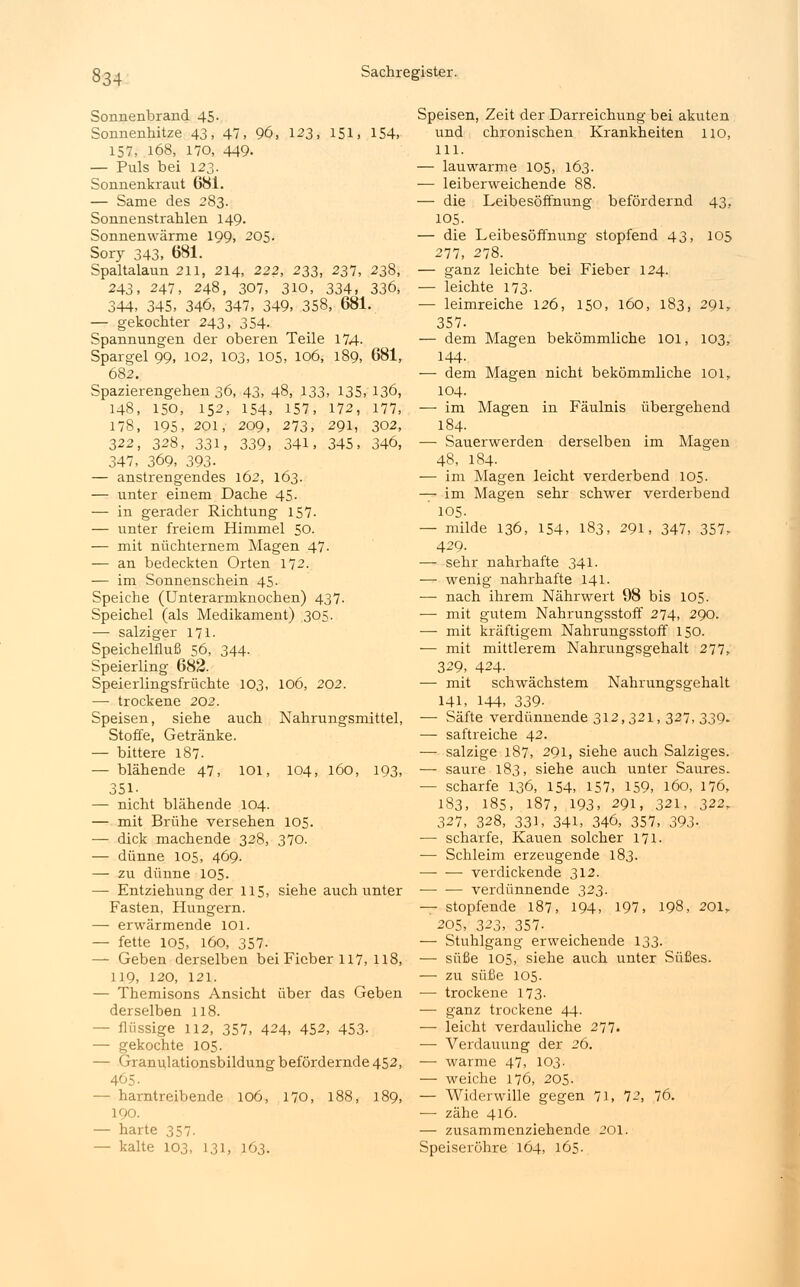 834 Sachregister.

Sonnenbrand 45.
Sonnenhitze 43, 47, 96, 123, 151, 154, 157, 168, 170, 449.
— Puls bei 123.
Sonnenkraut 681.
— Same des 283.
Sonnenstrahlen 149.
Sonnenwärme 199, 205.
Sory 343, 681.
Spaltalaun 211, 214, 222, 233, 237, 238, 243, 247, 248, 307, 310, 334, 336, 344, 345, 346, 347, 349, 358, 681.
— gekochter 243, 354.
Spannungen der oberen Teile 174.
Spargel 99, 102, 103, 105, 106, 189, 681, 682.
Spazierengehen 36, 43, 48, 133, 135, 136, 148, 150, 152, 154, 157, 172, 177, 178, 195, 201, 209, 273, 291, 302, 322, 328, 331, 339, 341, 345, 346, 347, 369, 393.
— anstrengendes 162, 163.
— unter einem Dache 45.
— in gerader Richtung 157.
— unter freiem Himmel 50.
— mit nüchternem Magen 47.
— an bedeckten Orten 172.
— im Sonnenschein 45.
Speiche (Unterarmknochen) 437.
Speichel (als Medikament) 305.
— salziger 171.
Speichelfluß 56, 344.
Speierling 682.
Speierlingsfrüchte 103, 106, 202.
— trockene 202.
Speisen, siehe auch Nahrungsmittel, Stoffe, Getränke.
— bittere 187.
— blähende 47, 101, 104, 160, 193, 351.
— nicht blähende 104.
— mit Brühe versehen 105.
— dick machende 328, 370.
— dünne 105, 469.
— zu dünne 105.
— Entziehung der 115, siehe auch unter Fasten, Hungern.
— erwärmende 101.
— fette 105, 160, 357.
— Geben derselben bei Fieber 117, 118, 119, 120, 121.
— Themisons Ansicht über das Geben derselben 118.
— flüssige 112, 357, 424, 452, 453.
— gekochte 105.
— Granulationsbildung befördernde 452, 465.
— harntreibende 106, 170, 188, 189, 190.
— harte 357.
— kalte 103, 131, 163.

Speisen, Zeit der Darreichung bei akuten und chronischen Krankheiten 110, 111.
— lauwarme 105, 163.
— leiberweichende 88.
— die Leibesöffnung befördernd 43, 105.
— die Leibesöffnung stopfend 43, 105 277, 278.
— ganz leichte bei Fieber 124.
— leichte 173.
— leimreiche 126, 150, 160, 183, 291, 357.
— dem Magen bekömmliche 101, 103, 144.
— dem Magen nicht bekömmliche 101, 104.
— im Magen in Fäulnis übergehend 184.
— Sauerwerden derselben im Magen 48, 184.
— im Magen leicht verderbend 105.
— im Magen sehr schwer verderbend 105.
— milde 136, 154, 183, 291, 347, 357, 429.
— sehr nahrhafte 341.
— wenig nahrhafte 141.
— nach ihrem Nährwert 98 bis 105.
— mit gutem Nahrungsstoff 274, 290.
— mit kräftigem Nahrungsstoff 150.
— mit mittlerem Nahrungsgehalt 277, 329, 424.
— mit schwächstem Nahrungsgehalt 141, 144, 339.
— Säfte verdünnende 312, 321, 327, 339.
— saftreiche 42.
— salzige 187, 291, siehe auch Salziges.
— saure 183, siehe auch unter Saures.
— scharfe 136, 154, 157, 159, 160, 176, 183, 185, 187, 193, 291, 321, 322, 327, 328, 331, 341, 346, 357, 393.
— scharfe, Kauen solcher 171.
— Schleim erzeugende 183.
— — verdickende 312.
— — verdünnende 323.
— stopfende 187, 194, 197, 198, 201, 205, 323, 357.
— Stuhlgang erweichende 133.
— süße 105, siehe auch unter Süßes.
— zu süße 105.
— trockene 173.
— ganz trockene 44.
— leicht verdauliche 277.
— Verdauung der 26.
— warme 47, 103.
— weiche 176, 205.
— Widerwille gegen 71, 72, 76.
— zähe 416.
— zusammenziehende 201.
Speiseröhre 164, 165.